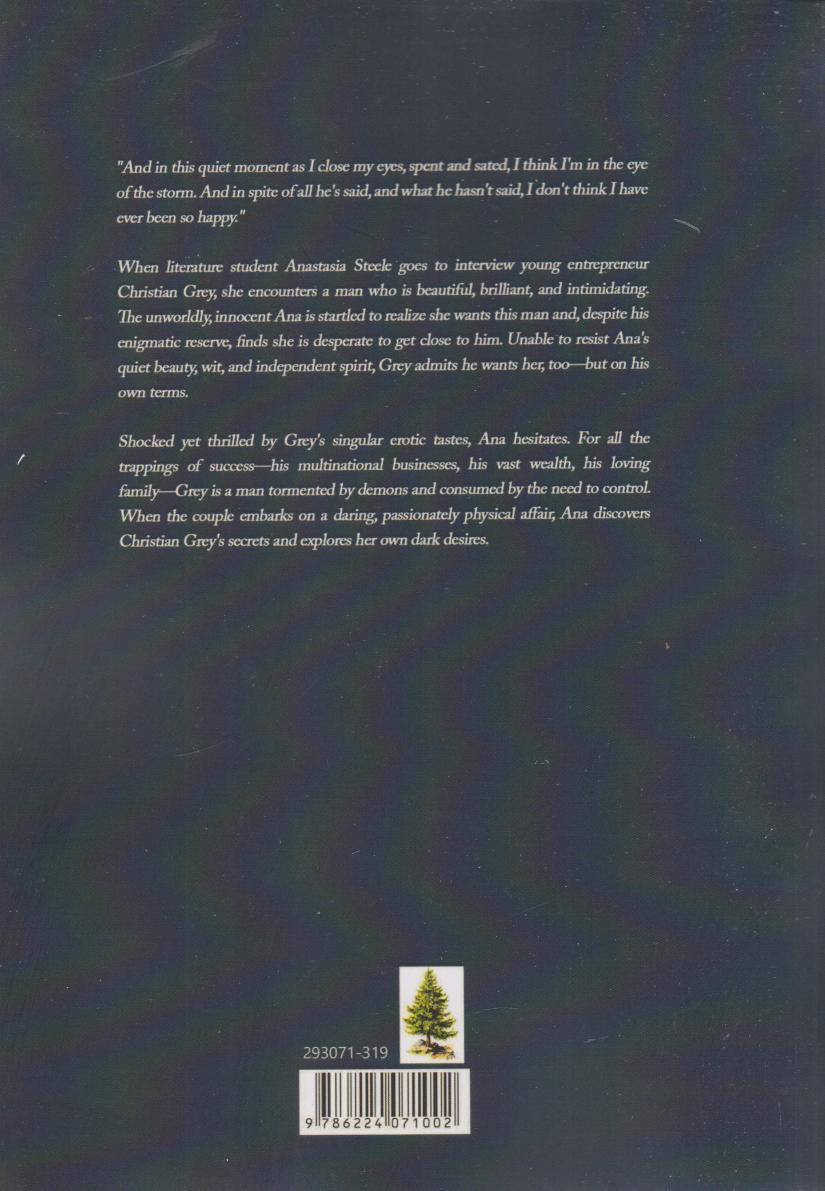 "And in this quiet moment as I close my eyes, spent and sated, I think I'm in the eye of the storm. And in spite of all he's said, and what he hasn't said, I don't think I have ever been so happy."

When literature student Anastasia Steele goes to interview young entrepreneur Christian Grey, she encounters a man who is beautiful, brilliant, and intimidating. The unworldly, innocent Ana is startled to realize she wants this man and, despite his enigmatic reserve, finds she is desperate to get close to him. Unable to resist Ana's quiet beauty, wit, and independent spirit, Grey admits he wants her, too—but on his own terms.

Shocked yet thrilled by Grey's singular erotic tastes, Ana hesitates. For all the trappings of success—his multinational businesses, his vast wealth, his loving family—Grey is a man tormented by demons and consumed by the need to control. When the couple embarks on a daring, passionately physical affair, Ana discovers Christian Grey's secrets and explores her own dark desires.

293071-319

9 786224 071002